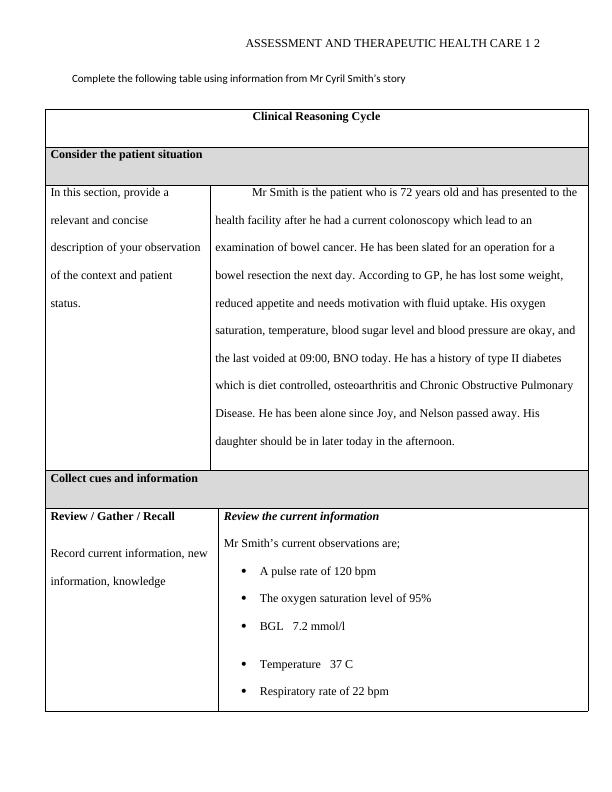 ASSESSMENT AND THERAPEUTIC HEALTH CARE 1 2

Complete the following table using information from Mr Cyril Smith's story

| Clinical Reasoning Cycle | |
|---|---|
| **Consider the patient situation** | |
| In this section, provide a relevant and concise description of your observation of the context and patient status. | Mr Smith is the patient who is 72 years old and has presented to the health facility after he had a current colonoscopy which lead to an examination of bowel cancer. He has been slated for an operation for a bowel resection the next day. According to GP, he has lost some weight, reduced appetite and needs motivation with fluid uptake. His oxygen saturation, temperature, blood sugar level and blood pressure are okay, and the last voided at 09:00, BNO today. He has a history of type II diabetes which is diet controlled, osteoarthritis and Chronic Obstructive Pulmonary Disease. He has been alone since Joy, and Nelson passed away. His daughter should be in later today in the afternoon. |
| **Collect cues and information** | |
| **Review / Gather / Recall** Record current information, new information, knowledge | ***Review the current information*** Mr Smith's current observations are; • A pulse rate of 120 bpm • The oxygen saturation level of 95% • BGL 7.2 mmol/l • Temperature 37 C • Respiratory rate of 22 bpm |